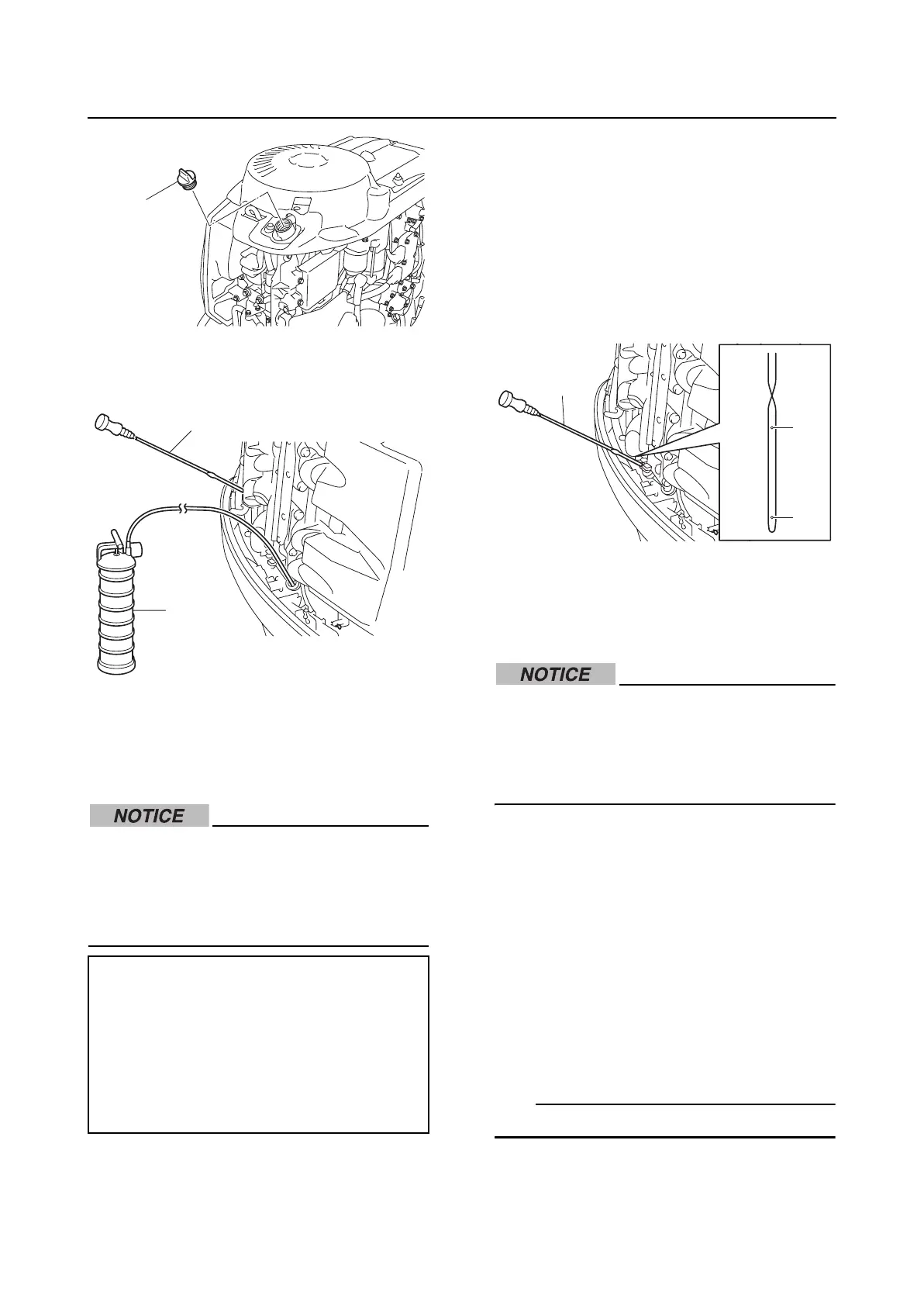 NOTICE

NOTICE